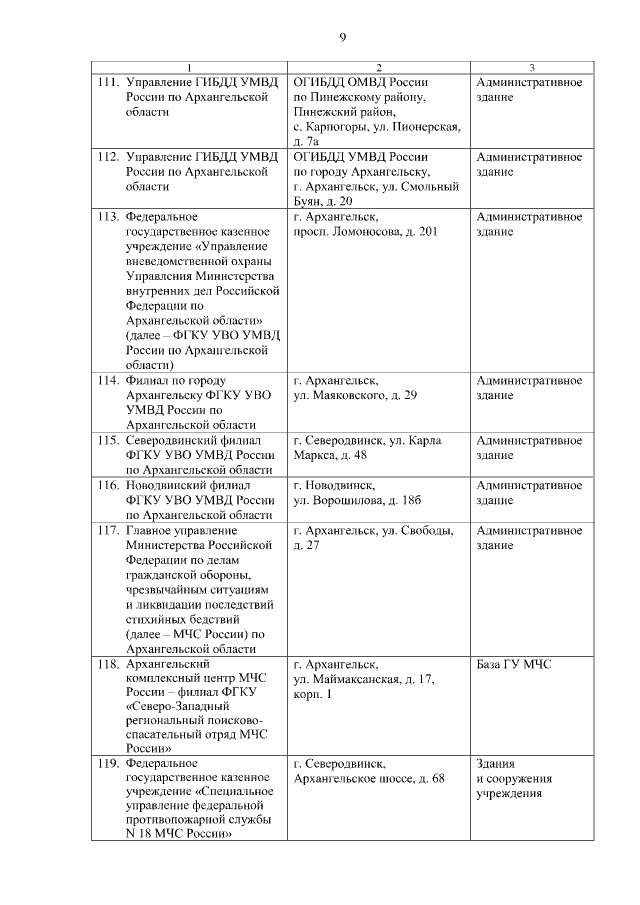 9

| 1 | 2 | 3 |
|---|---|---|
| 111. Управление ГИБДД УМВД России по Архангельской области | ОГИБДД ОМВД России по Пинежскому району, Пинежский район, с. Карпогоры, ул. Пионерская, д. 7а | Административное здание |
| 112. Управление ГИБДД УМВД России по Архангельской области | ОГИБДД УМВД России по городу Архангельску, г. Архангельск, ул. Смольный Буян, д. 20 | Административное здание |
| 113. Федеральное государственное казенное учреждение «Управление вневедомственной охраны Управления Министерства внутренних дел Российской Федерации по Архангельской области» (далее – ФГКУ УВО УМВД России по Архангельской области) | г. Архангельск, просп. Ломоносова, д. 201 | Административное здание |
| 114. Филиал по городу Архангельску ФГКУ УВО УМВД России по Архангельской области | г. Архангельск, ул. Маяковского, д. 29 | Административное здание |
| 115. Северодвинский филиал ФГКУ УВО УМВД России по Архангельской области | г. Северодвинск, ул. Карла Маркса, д. 48 | Административное здание |
| 116. Новодвинский филиал ФГКУ УВО УМВД России по Архангельской области | г. Новодвинск, ул. Ворошилова, д. 18б | Административное здание |
| 117. Главное управление Министерства Российской Федерации по делам гражданской обороны, чрезвычайным ситуациям и ликвидации последствий стихийных бедствий (далее – МЧС России) по Архангельской области | г. Архангельск, ул. Свободы, д. 27 | Административное здание |
| 118. Архангельский комплексный центр МЧС России – филиал ФГКУ «Северо-Западный региональный поисково-спасательный отряд МЧС России» | г. Архангельск, ул. Маймаксанская, д. 17, корп. 1 | База ГУ МЧС |
| 119. Федеральное государственное казенное учреждение «Специальное управление федеральной противопожарной службы N 18 МЧС России» | г. Северодвинск, Архангельское шоссе, д. 68 | Здания и сооружения учреждения |